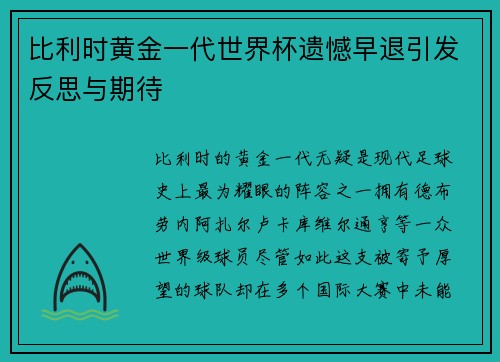 比利时黄金一代世界杯遗憾早退引发反思与期待

比利时的黄金一代无疑是现代足球史上最为耀眼的阵容之一拥有德布劳内阿扎尔卢卡库维尔通亨等一众世界级球员尽管如此这支被寄予厚望的球队却在多个国际大赛中未能